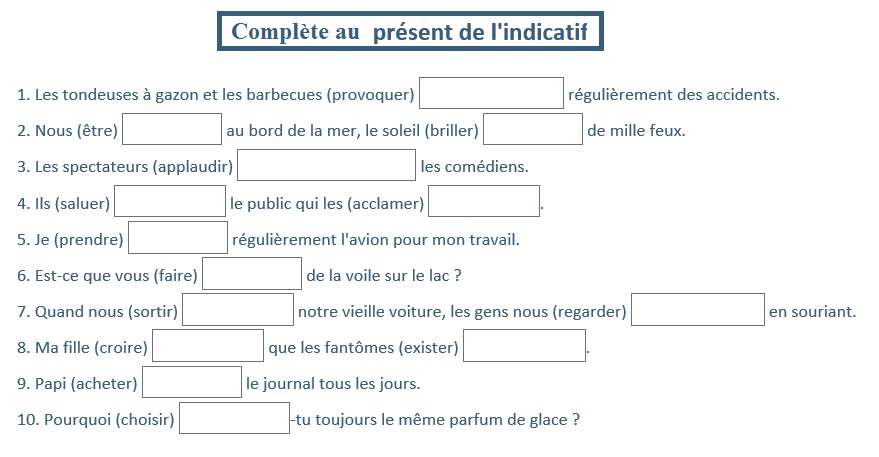 Complète au présent de l'indicatif

1. Les tondeuses à gazon et les barbecues (provoquer) régulièrement des accidents.

2. Nous (être) au bord de la mer, le soleil (briller) de mille feux.

3. Les spectateurs (applaudir) les comédiens.

4. Ils (saluer) le public qui les (acclamer) .

5. Je (prendre) régulièrement l'avion pour mon travail.

6. Est-ce que vous (faire) de la voile sur le lac ?

7. Quand nous (sortir) notre vieille voiture, les gens nous (regarder) en souriant.

8. Ma fille (croire) que les fantômes (exister) .

9. Papi (acheter) le journal tous les jours.

10. Pourquoi (choisir) -tu toujours le même parfum de glace ?